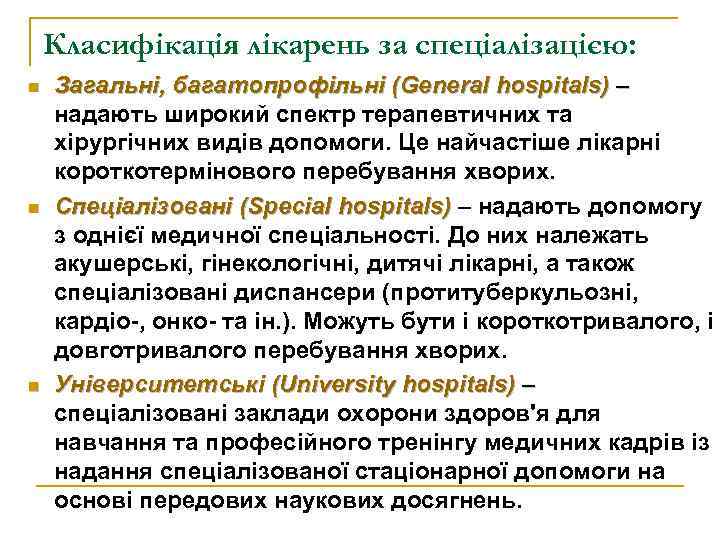 Класифікація лікарень за спеціалізацією:

Загальні, багатопрофільні (General hospitals) – надають широкий спектр терапевтичних та хірургічних видів допомоги. Це найчастіше лікарні короткотермінового перебування хворих.

Спеціалізовані (Special hospitals) – надають допомогу з однієї медичної спеціальності. До них належать акушерські, гінекологічні, дитячі лікарні, а також спеціалізовані диспансери (протитуберкульозні, кардіо-, онко- та ін.). Можуть бути і короткотривалого, і довготривалого перебування хворих.

Університетські (University hospitals) – спеціалізовані заклади охорони здоров'я для навчання та професійного тренінгу медичних кадрів із надання спеціалізованої стаціонарної допомоги на основі передових наукових досягнень.